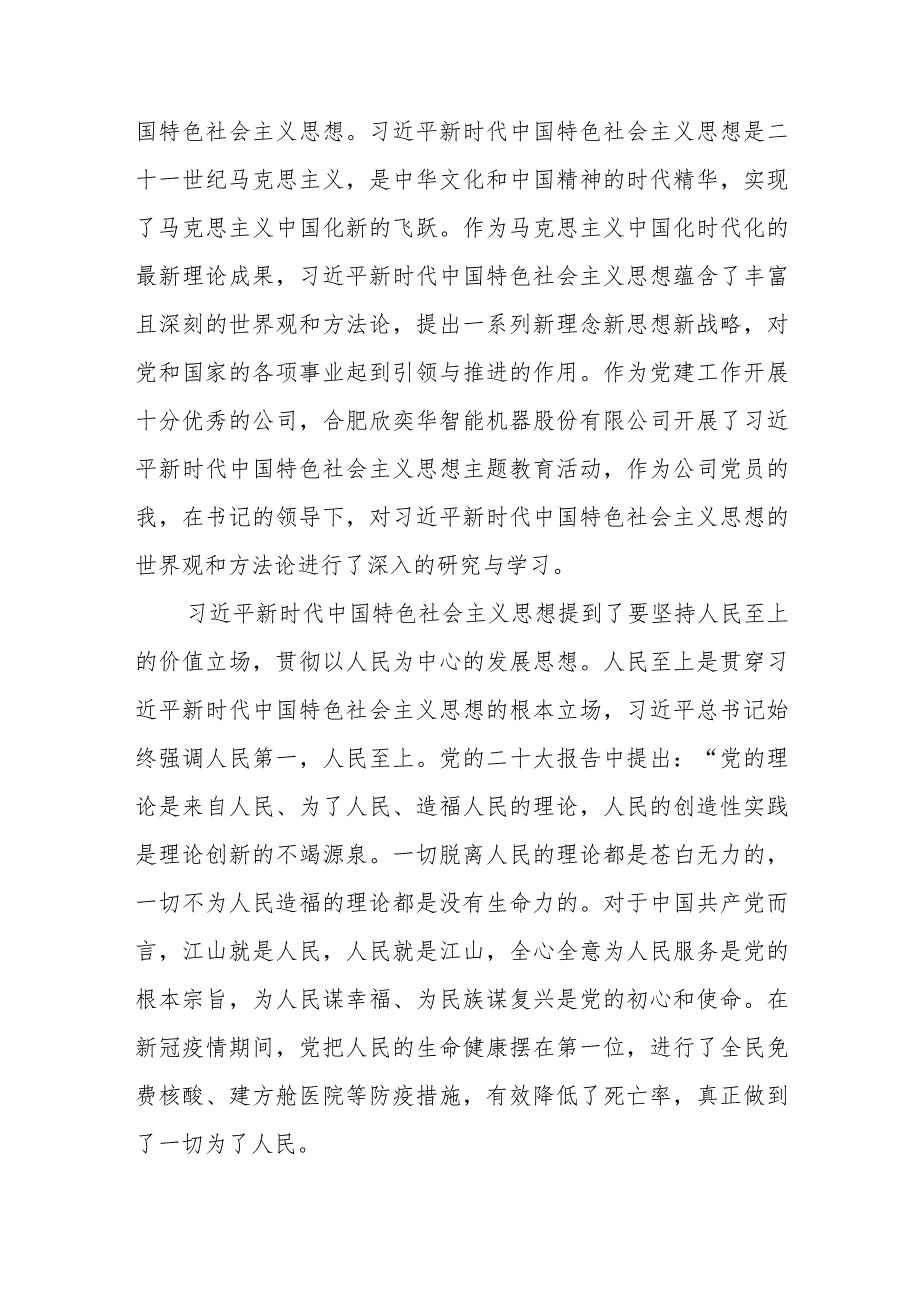 国特色社会主义思想。习近平新时代中国特色社会主义思想是二十一世纪马克思主义，是中华文化和中国精神的时代精华，实现了马克思主义中国化新的飞跃。作为马克思主义中国化时代化的最新理论成果，习近平新时代中国特色社会主义思想蕴含了丰富且深刻的世界观和方法论，提出一系列新理念新思想新战略，对党和国家的各项事业起到引领与推进的作用。作为党建工作开展十分优秀的公司，合肥欣奕华智能机器股份有限公司开展了习近平新时代中国特色社会主义思想主题教育活动，作为公司党员的我，在书记的领导下，对习近平新时代中国特色社会主义思想的世界观和方法论进行了深入的研究与学习。

习近平新时代中国特色社会主义思想提到了要坚持人民至上的价值立场，贯彻以人民为中心的发展思想。人民至上是贯穿习近平新时代中国特色社会主义思想的根本立场，习近平总书记始终强调人民第一，人民至上。党的二十大报告中提出：“党的理论是来自人民、为了人民、造福人民的理论，人民的创造性实践是理论创新的不竭源泉。一切脱离人民的理论都是苍白无力的，一切不为人民造福的理论都是没有生命力的。对于中国共产党而言，江山就是人民，人民就是江山，全心全意为人民服务是党的根本宗旨，为人民谋幸福、为民族谋复兴是党的初心和使命。在新冠疫情期间，党把人民的生命健康摆在第一位，进行了全民免费核酸、建方舱医院等防疫措施，有效降低了死亡率，真正做到了一切为了人民。